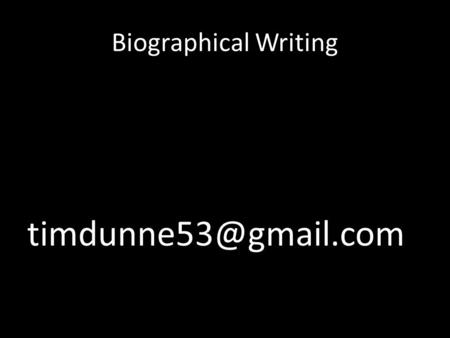 Biographical Writing

timdunne53@gmail.com